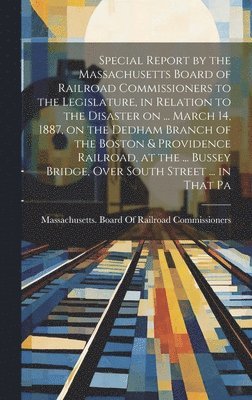 Special Report by the Massachusetts Board of Railroad Commissioners to the Legislature, in Relation to the Disaster on ... March 14, 1887, on the Dedham Branch of the Boston & Providence Railroad, at the ... Bussey Bridge, Over South Street ... in That Pa

Massachusetts. Board Of Railroad Commissioners